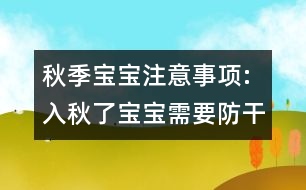 秋季宝宝注意事项：入秋了宝宝需要防干